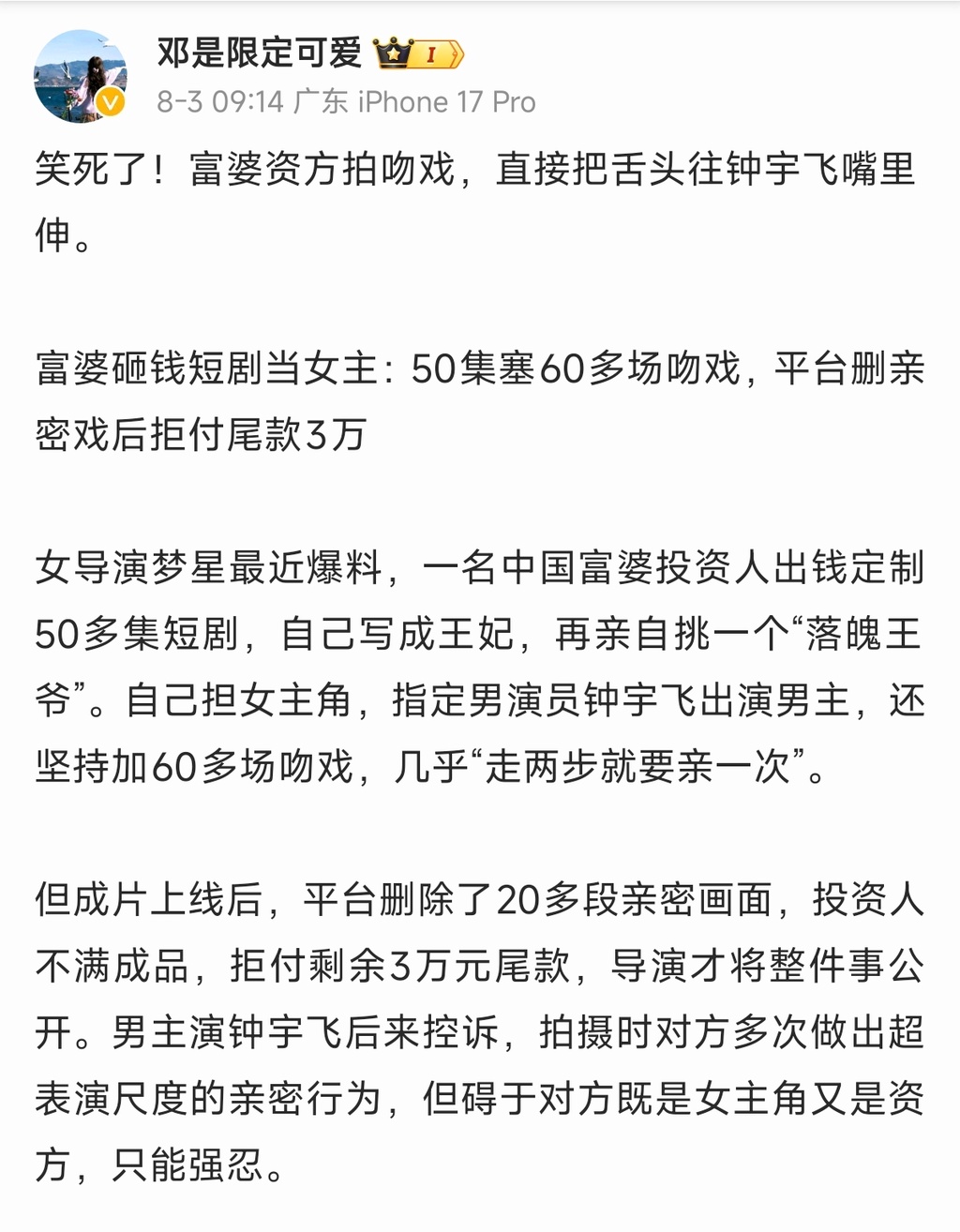 邓是限定可爱 I
8-3 09:14 广东 iPhone 17 Pro

笑死了！富婆资方拍吻戏，直接把舌头往钟宇飞嘴里伸。

富婆砸钱短剧当女主：50集塞60多场吻戏，平台删亲密戏后拒付尾款3万

女导演梦星最近爆料，一名中国富婆投资人出钱定制50多集短剧，自己写成王妃，再亲自挑一个“落魄王爷”。自己担女主角，指定男演员钟宇飞出演男主，还坚持加60多场吻戏，几乎“走两步就要亲一次”。

但成片上线后，平台删除了20多段亲密画面，投资人不满成品，拒付剩余3万元尾款，导演才将整件事公开。男主演钟宇飞后来控诉，拍摄时对方多次做出超表演尺度的亲密行为，但碍于对方既是女主角又是资方，只能强忍。